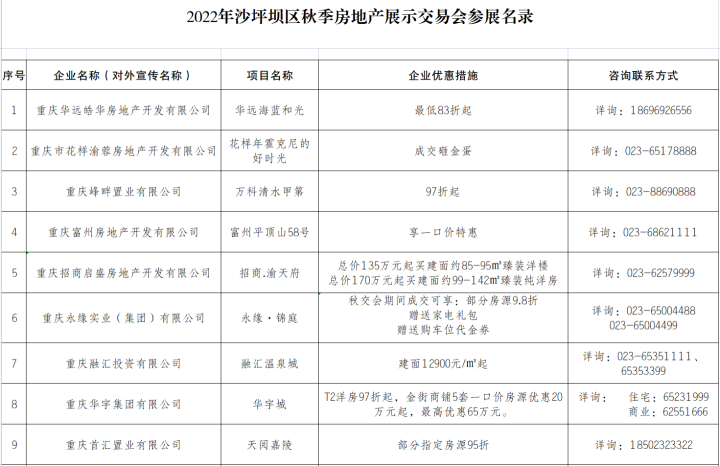 2022年沙坪坝区秋季房地产展示交易会参展名录

| 序号 | 企业名称（对外宣传名称） | 项目名称 | 企业优惠措施 | 咨询联系方式 |
|---|---|---|---|---|
| 1 | 重庆华远皓华房地产开发有限公司 | 华远海蓝和光 | 最低83折起 | 详询：18696926556 |
| 2 | 重庆市花样渝蓉房地产开发有限公司 | 花样年霍克尼的好时光 | 成交砸金蛋 | 详询：023-65178888 |
| 3 | 重庆峰畔置业有限公司 | 万科清水甲第 | 97折起 | 详询：023-88690888 |
| 4 | 重庆富州房地产开发有限公司 | 富州平顶山58号 | 享一口价特惠 | 详询：023-68621111 |
| 5 | 重庆招商启盛房地产开发有限公司 | 招商.渝天府 | 总价135万元起买建面约85-95m²臻装洋楼 总价170万元起买建面约99-142m²臻装纯洋房 | 详询：023-62579999 |
| 6 | 重庆永缘实业（集团）有限公司 | 永缘·锦庭 | 秋交会期间成交可享：部分房源9.8折 赠送家电礼包 赠送购车位代金券 | 详询：023-65004488 023-65004499 |
| 7 | 重庆融汇投资有限公司 | 融汇温泉城 | 建面12900元/m²起 | 详询：023-65351111、65353399 |
| 8 | 重庆华宇集团有限公司 | 华宇城 | T2洋房97折起，金街商铺5套一口价房源优惠20万元起，最高优惠65万元。 | 详询： 住宅：65231999 商业：62551666 |
| 9 | 重庆首汇置业有限公司 | 天阅嘉陵 | 部分指定房源95折 | 详询：18502323322 |